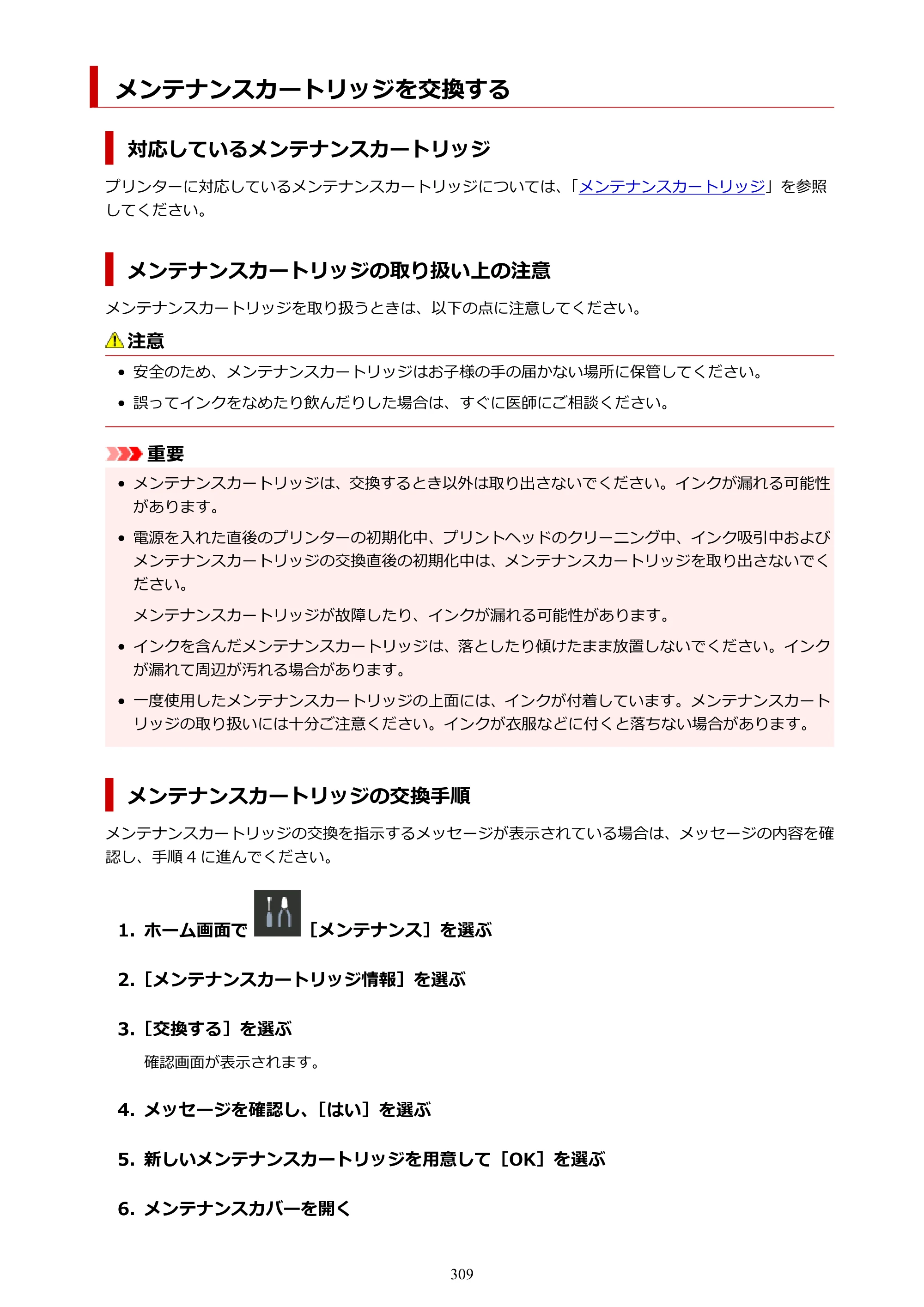 メンテナンスカートリッジを交換する

対応しているメンテナンスカートリッジ

プリンターに対応しているメンテナンスカートリッジについては、「メンテナンスカートリッジ」を参照してください。

メンテナンスカートリッジの取り扱い上の注意

メンテナンスカートリッジを取り扱うときは、以下の点に注意してください。

注意

• 安全のため、メンテナンスカートリッジはお子様の手の届かない場所に保管してください。
• 誤ってインクをなめたり飲んだりした場合は、すぐに医師にご相談ください。

重要

• メンテナンスカートリッジは、交換するとき以外は取り出さないでください。インクが漏れる可能性があります。
• 電源を入れた直後のプリンターの初期化中、プリントヘッドのクリーニング中、インク吸引中およびメンテナンスカートリッジの交換直後の初期化中は、メンテナンスカートリッジを取り出さないでください。

メンテナンスカートリッジが故障したり、インクが漏れる可能性があります。

• インクを含んだメンテナンスカートリッジは、落としたり傾けたまま放置しないでください。インクが漏れて周辺が汚れる場合があります。
• 一度使用したメンテナンスカートリッジの上面には、インクが付着しています。メンテナンスカートリッジの取り扱いには十分ご注意ください。インクが衣服などに付くと落ちない場合があります。

メンテナンスカートリッジの交換手順

メンテナンスカートリッジの交換を指示するメッセージが表示されている場合は、メッセージの内容を確認し、手順4に進んでください。

1. ホーム画面で［メンテナンス］を選ぶ

2.［メンテナンスカートリッジ情報］を選ぶ

3.［交換する］を選ぶ

確認画面が表示されます。

4. メッセージを確認し、［はい］を選ぶ

5. 新しいメンテナンスカートリッジを用意して［OK］を選ぶ

6. メンテナンスカバーを開く

309